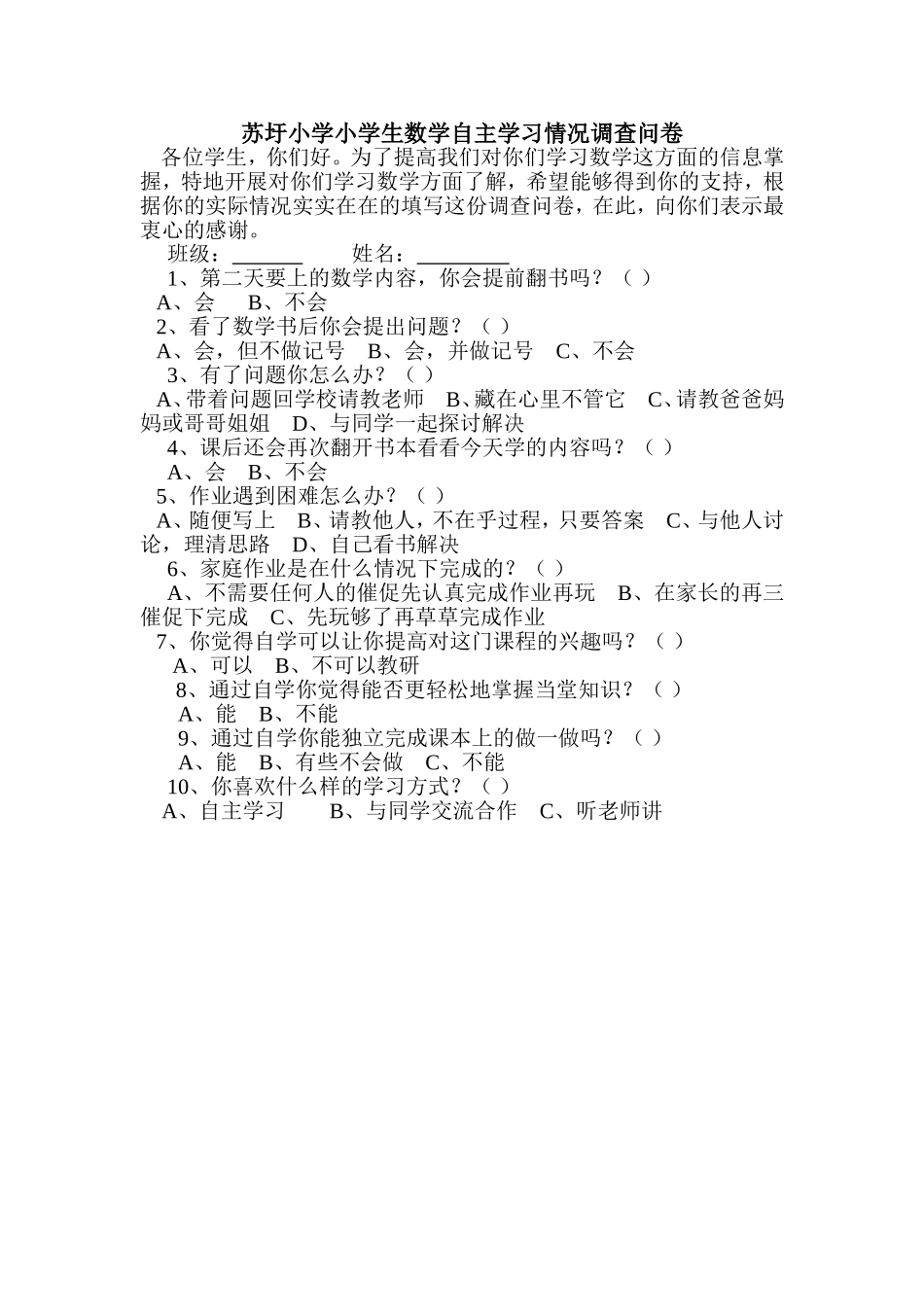 苏圩小学小学生数学自主学习情况调查问卷

各位学生，你们好。为了提高我们对你们学习数学这方面的信息掌握，特地开展对你们学习数学方面了解，希望能够得到你的支持，根据你的实际情况实实在在的填写这份调查问卷，在此，向你们表示最衷心的感谢。

班级：______ 姓名：________

1、第二天要上的数学内容，你会提前翻书吗？（ ）

A、会 B、不会

2、看了数学书后你会提出问题？（ ）

A、会，但不做记号 B、会，并做记号 C、不会

3、有了问题你怎么办？（ ）

A、带着问题回学校请教老师 B、藏在心里不管它 C、请教爸爸妈妈或哥哥姐姐 D、与同学一起探讨解决

4、课后还会再次翻开书本看看今天学的内容吗？（ ）

A、会 B、不会

5、作业遇到困难怎么办？（ ）

A、随便写上 B、请教他人，不在乎过程，只要答案 C、与他人讨论，理清思路 D、自己看书解决

6、家庭作业是在什么情况下完成的？（ ）

A、不需要任何人的催促先认真完成作业再玩 B、在家长的再三催促下完成 C、先玩够了再草草完成作业

7、你觉得自学可以让你提高对这门课程的兴趣吗？（ ）

A、可以 B、不可以教研

8、通过自学你觉得能否更轻松地掌握当堂知识？（ ）

A、能 B、不能

9、通过自学你能独立完成课本上的做一做吗？（ ）

A、能 B、有些不会做 C、不能

10、你喜欢什么样的学习方式？（ ）

A、自主学习 B、与同学交流合作 C、听老师讲